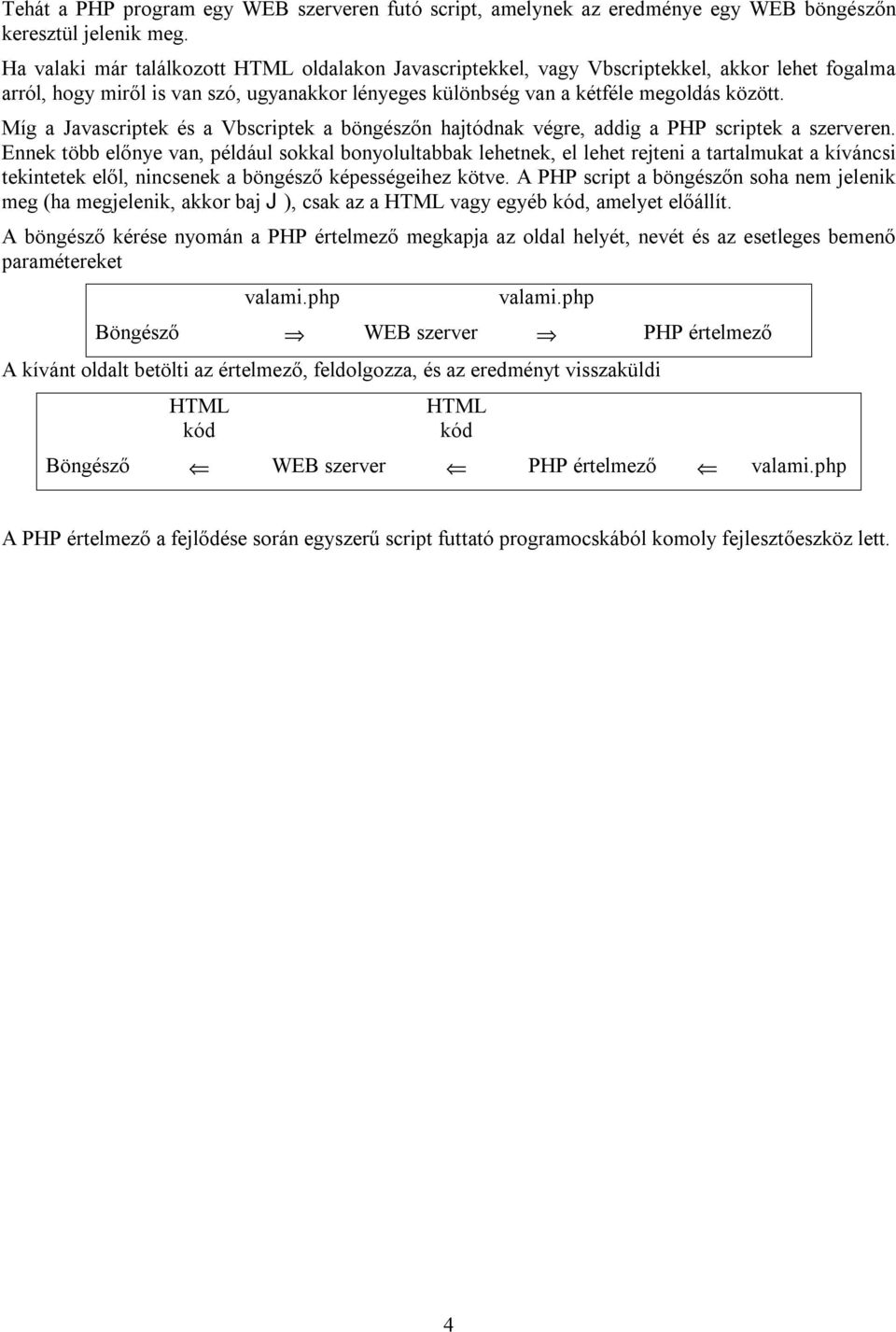 Tehát a PHP program egy WEB szerveren futó script, amelynek az eredménye egy WEB böngészőn keresztül jelenik meg.

Ha valaki már találkozott HTML oldalakon Javascriptekkel, vagy Vbscriptekkel, akkor lehet fogalma arról, hogy miről is van szó, ugyanakkor lényeges különbség van a kétféle megoldás között.

Míg a Javascriptek és a Vbscriptek a böngészőn hajtódnak végre, addig a PHP scriptek a szerveren. Ennek több előnye van, például sokkal bonyolultabbak lehetnek, el lehet rejteni a tartalmukat a kíváncsi tekintetek elől, nincsenek a böngésző képességeihez kötve. A PHP script a böngészőn soha nem jelenik meg (ha megjelenik, akkor baj J ), csak az a HTML vagy egyéb kód, amelyet előállít.

A böngésző kérése nyomán a PHP értelmező megkapja az oldal helyét, nevét és az esetleges bemenő paramétereket

valami.php valami.php
Böngésző $\Rightarrow$ WEB szerver $\Rightarrow$ PHP értelmező

A kívánt oldalt betölti az értelmező, feldolgozza, és az eredményt visszaküldi

HTML kód HTML kód
Böngésző $\Leftarrow$ WEB szerver $\Leftarrow$ PHP értelmező $\Leftarrow$ valami.php

A PHP értelmező a fejlődése során egyszerű script futtató programocskából komoly fejlesztőeszköz lett.

4